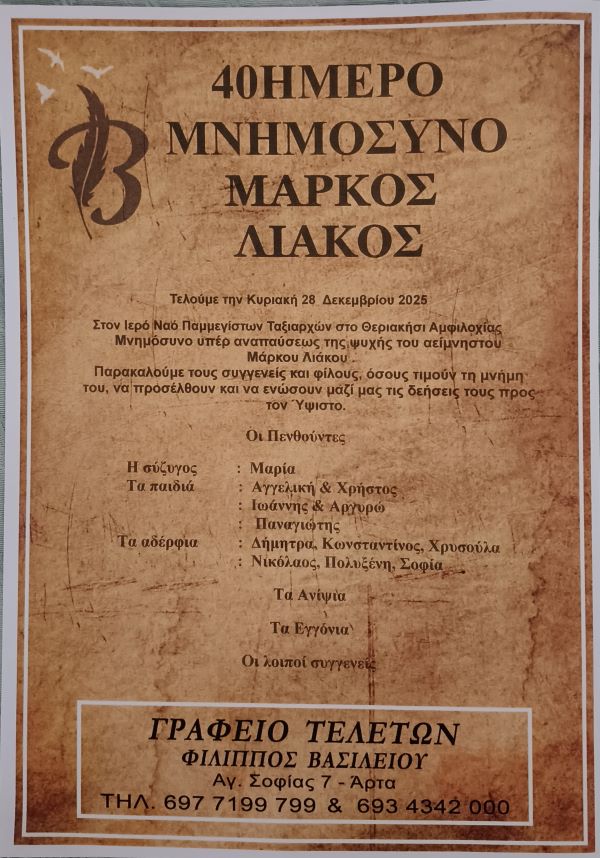 40ΗΜΕΡΟ
ΜΝΗΜΟΣΥΝΟ
ΜΑΡΚΟΣ
ΛΙΑΚΟΣ

Τελούμε την Κυριακή 28 Δεκεμβρίου 2025

Στον Ιερό Ναό Παμμεγίστων Ταξιαρχών στο Θεριακήσι Αμφιλοχίας Μνημόσυνο υπέρ αναπαύσεως της ψυχής του αείμνηστου Μάρκου Λιάκου
Παρακαλούμε τους συγγενείς και φίλους, όσους τιμούν τη μνήμη του, να προσέλθουν και να ενώσουν μαζί μας τις δεήσεις τους προς τον Ύψιστο.

Οι Πενθούντες

Η σύζυγος : Μαρία
Τα παιδιά : Αγγελική & Χρήστος
: Ιωάννης & Αργυρώ
: Παναγιώτης
Τα αδέρφια : Δήμητρα, Κωνσταντίνος, Χρυσούλα
: Νικόλαος, Πολυξένη, Σοφία

Τα Ανίψια

Τα Εγγόνια

Οι λοιποί συγγενείς

ΓΡΑΦΕΙΟ ΤΕΛΕΤΩΝ
ΦΙΛΙΠΠΟΣ ΒΑΣΙΛΕΙΟΥ
Αγ. Σοφίας 7 - Άρτα
ΤΗΛ. 697 7199 799 & 693 4342 000